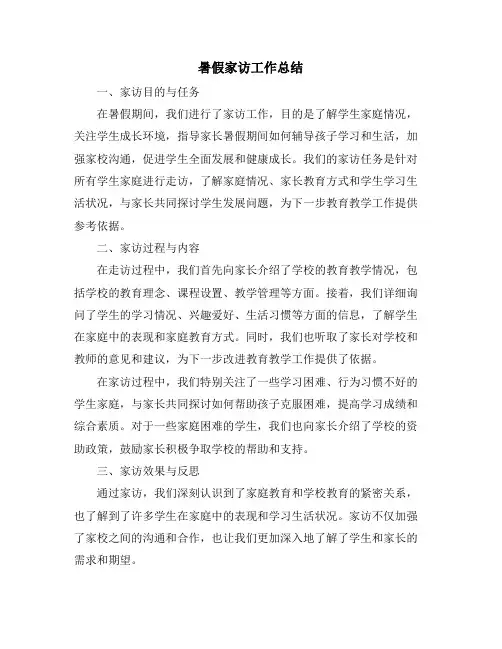 暑假家访工作总结

一、家访目的与任务

在暑假期间，我们进行了家访工作，目的是了解学生家庭情况，关注学生成长环境，指导家长暑假期间如何辅导孩子学习和生活，加强家校沟通，促进学生全面发展和健康成长。我们的家访任务是针对所有学生家庭进行走访，了解家庭情况、家长教育方式和学生学习生活状况，与家长共同探讨学生发展问题，为下一步教育教学工作提供参考依据。

二、家访过程与内容

在走访过程中，我们首先向家长介绍了学校的教育教学情况，包括学校的教育理念、课程设置、教学管理等方面。接着，我们详细询问了学生的学习情况、兴趣爱好、生活习惯等方面的信息，了解学生在家庭中的表现和家庭教育方式。同时，我们也听取了家长对学校和教师的意见和建议，为下一步改进教育教学工作提供了依据。

在家访过程中，我们特别关注了一些学习困难、行为习惯不好的学生家庭，与家长共同探讨如何帮助孩子克服困难，提高学习成绩和综合素质。对于一些家庭困难的学生，我们也向家长介绍了学校的资助政策，鼓励家长积极争取学校的帮助和支持。

三、家访效果与反思

通过家访，我们深刻认识到了家庭教育和学校教育的紧密关系，也了解到了许多学生在家庭中的表现和学习生活状况。家访不仅加强了家校之间的沟通和合作，也让我们更加深入地了解了学生和家长的需求和期望。